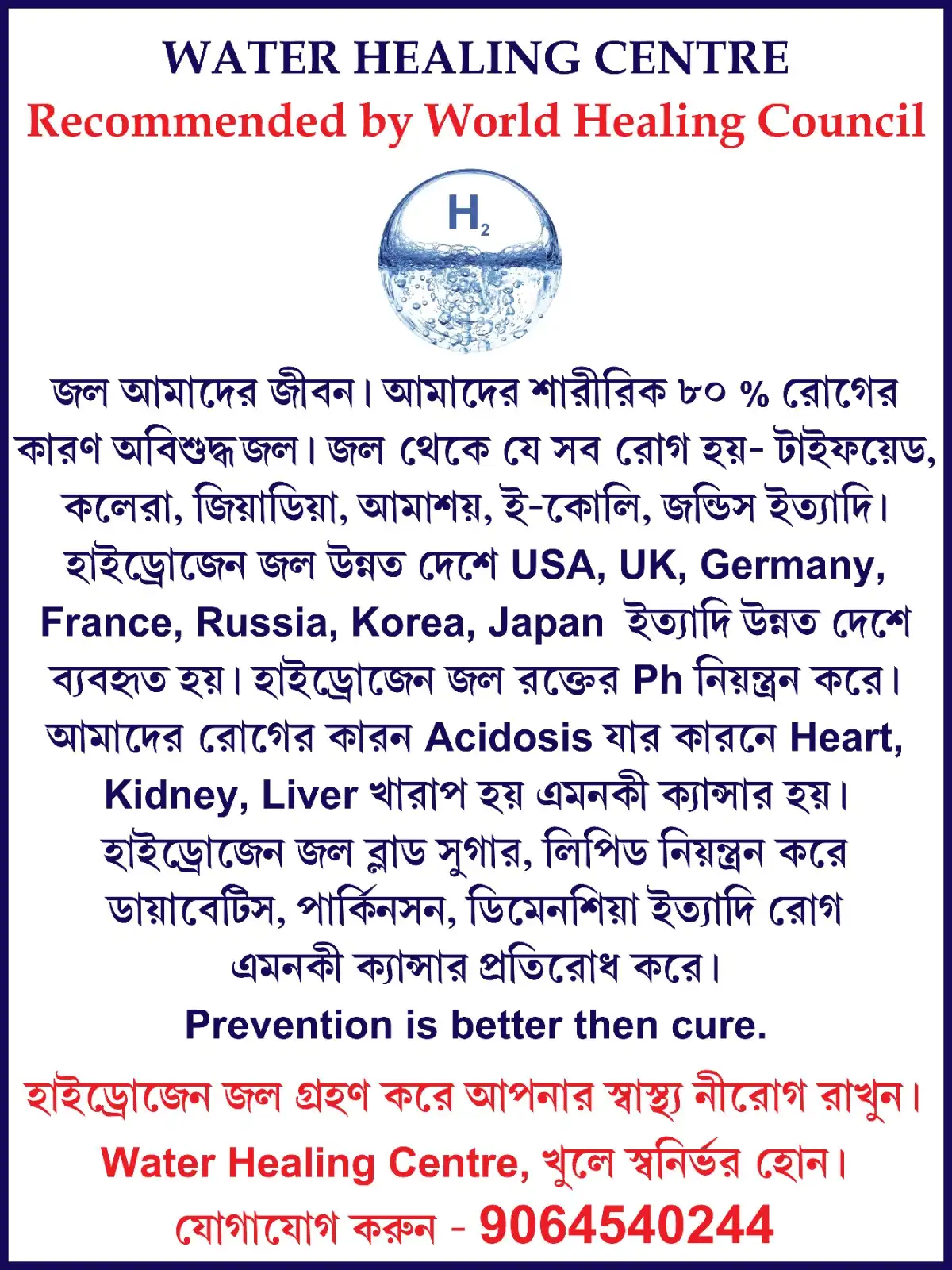 WATER HEALING CENTRE

Recommended by World Healing Council

$H_2$

জল আমাদের জীবন। আমাদের শারীরিক ৮০ % রোগের কারণ অবিশুদ্ধ জল। জল থেকে যে সব রোগ হয়- টাইফয়েড, কলেরা, জিয়াডিয়া, আমাশয়, ই-কোলি, জন্ডিস ইত্যাদি। হাইড্রোজেন জল উন্নত দেশে USA, UK, Germany, France, Russia, Korea, Japan ইত্যাদি উন্নত দেশে ব্যবহৃত হয়। হাইড্রোজেন জল রক্তের Ph নিয়ন্ত্রন করে। আমাদের রোগের কারন Acidosis যার কারনে Heart, Kidney, Liver খারাপ হয় এমনকী ক্যান্সার হয়। হাইড্রোজেন জল ব্লাড সুগার, লিপিড নিয়ন্ত্রন করে ডায়াবেটিস, পার্কিনসন, ডিমেনশিয়া ইত্যাদি রোগ এমনকী ক্যান্সার প্রতিরোধ করে।

Prevention is better then cure.

হাইড্রোজেন জল গ্রহণ করে আপনার স্বাস্থ্য নীরোগ রাখুন।

Water Healing Centre, খুলে স্বনির্ভর হোন।

যোগাযোগ করুন - 9064540244